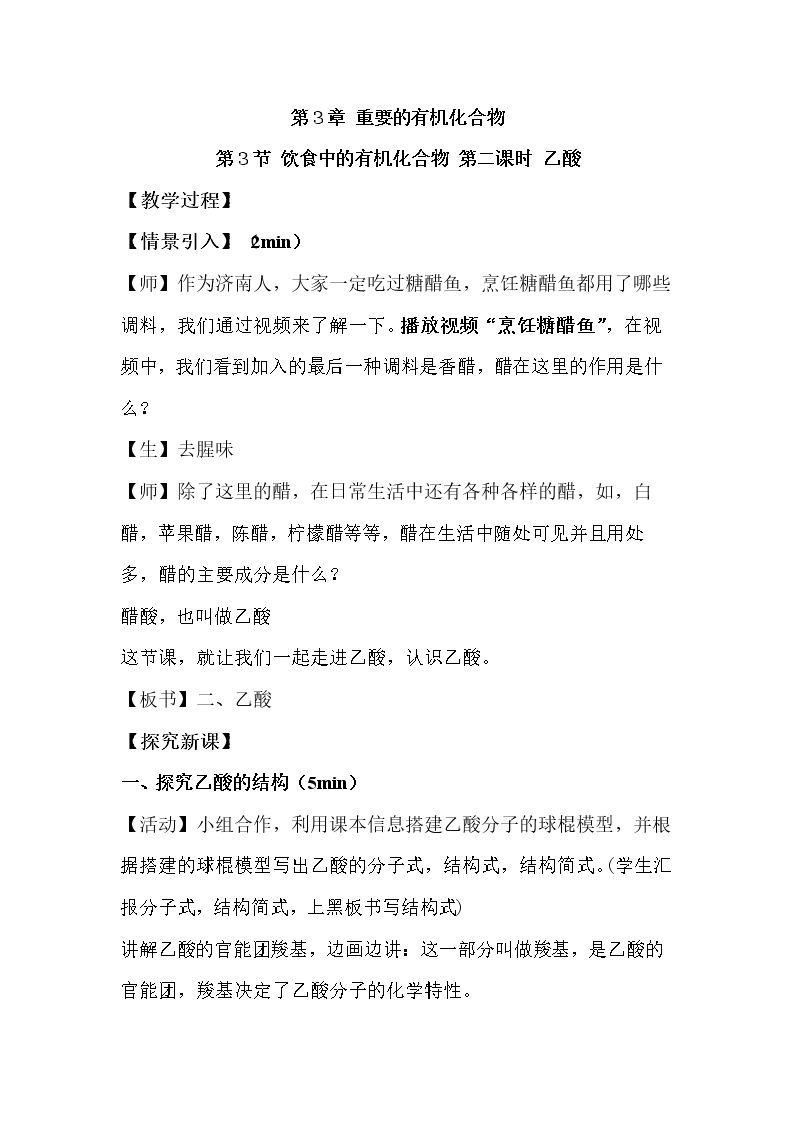 第3章 重要的有机化合物

第3节 饮食中的有机化合物 第二课时 乙酸

【教学过程】

【情景引入】（2min）

【师】作为济南人，大家一定吃过糖醋鱼，烹饪糖醋鱼都用了哪些调料，我们通过视频来了解一下。播放视频“烹饪糖醋鱼”，在视频中，我们看到加入的最后一种调料是香醋，醋在这里的作用是什么？

【生】去腥味

【师】除了这里的醋，在日常生活中还有各种各样的醋，如，白醋，苹果醋，陈醋，柠檬醋等等，醋在生活中随处可见并且用处多，醋的主要成分是什么？

醋酸，也叫做乙酸

这节课，就让我们一起走进乙酸，认识乙酸。

【板书】二、乙酸

【探究新课】

一、探究乙酸的结构（5min）

【活动】小组合作，利用课本信息搭建乙酸分子的球棍模型，并根据搭建的球棍模型写出乙酸的分子式，结构式，结构简式。(学生汇报分子式，结构简式，上黑板书写结构式)

讲解乙酸的官能团羧基，边画边讲：这一部分叫做羧基，是乙酸的官能团，羧基决定了乙酸分子的化学特性。